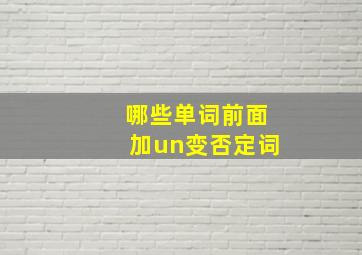 哪些单词前面
加un变否定词